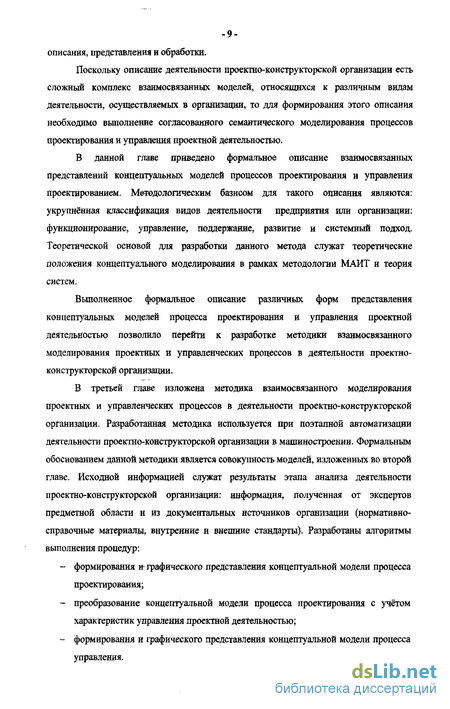 - 9 -

описания, представления и обработки.

Поскольку описание деятельности проектно-конструкторской организации есть сложный комплекс взаимосвязанных моделей, относящихся к различным видам деятельности, осуществляемых в организации, то для формирования этого описания необходимо выполнение согласованного семантического моделирования процессов проектирования и управления проектной деятельностью.

В данной главе приведено формальное описание взаимосвязанных представлений концептуальных моделей процессов проектирования и управления проектированием. Методологическим базисом для такого описания являются: укрупнённая классификация видов деятельности предприятия или организации: функционирование, управление, поддержание, развитие и системный подход. Теоретической основой для разработки данного метода служат теоретические положения концептуального моделирования в рамках методологии МАИТ и теория систем.

Выполненное формальное описание различных форм представления концептуальных моделей процесса проектирования и управления проектной деятельностью позволило перейти к разработке методики взаимосвязанного моделирования проектных и управленческих процессов в деятельности проектно-конструкторской организации.

В третьей главе изложена методика взаимосвязанного моделирования проектных и управленческих процессов в деятельности проектно-конструкторской организации. Разработанная методика используется при поэтапной автоматизации деятельности проектно-конструкторской организации в машиностроении. Формальным обоснованием данной методики является совокупность моделей, изложенных во второй главе. Исходной информацией служат результаты этапа анализа деятельности проектно-конструкторской организации: информация, полученная от экспертов предметной области и из документальных источников организации (нормативно-справочные материалы, внутренние и внешние стандарты). Разработаны алгоритмы выполнения процедур:

– формирования и графического представления концептуальной модели процесса проектирования;

– преобразование концептуальной модели процесса проектирования с учётом характеристик управления проектной деятельностью;

– формирования и графического представления концептуальной модели процесса управления.

dsLib.net
библиотека диссертаций